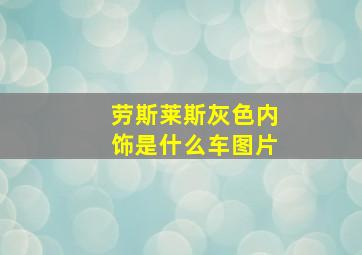 劳斯莱斯灰色内饰是什么车图片